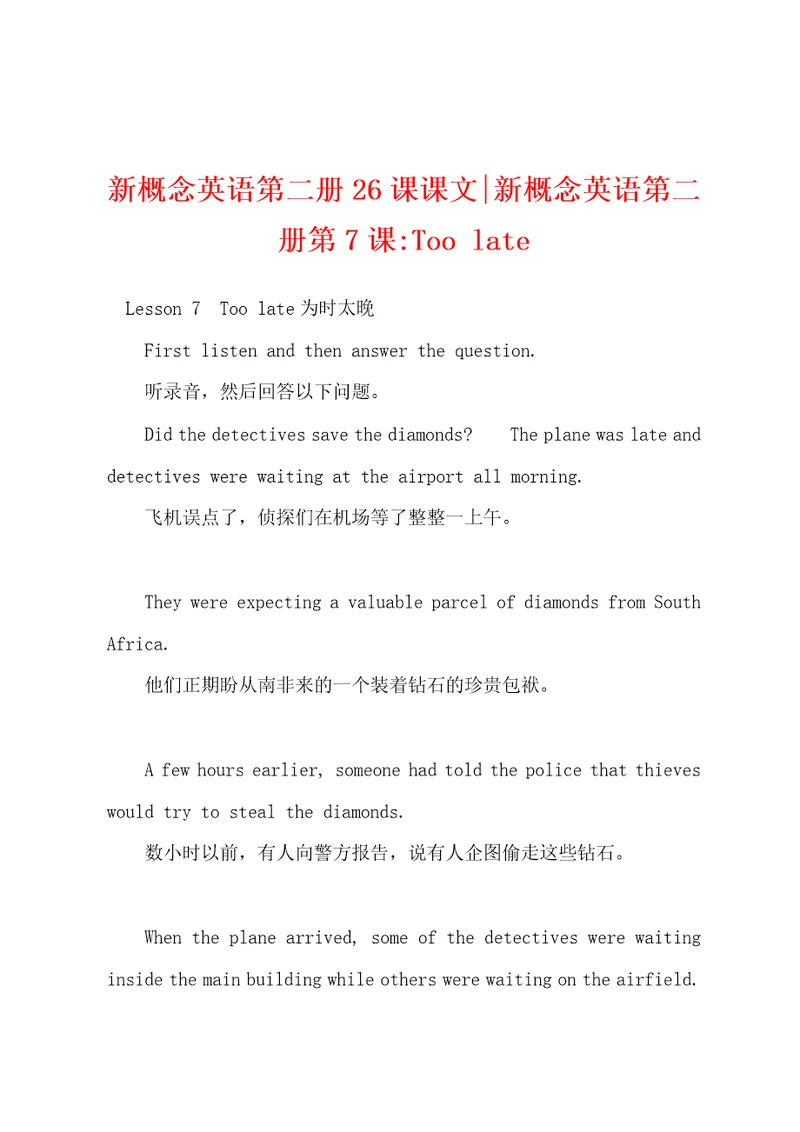 新概念英语第二册 26 课课文|新概念英语第二册第 7 课:Too late

Lesson 7 Too late 为时太晚

First listen and then answer the question.

听录音，然后回答以下问题。

Did the detectives save the diamonds? The plane was late and detectives were waiting at the airport all morning.

飞机误点了，侦探们在机场等了整整一上午。

They were expecting a valuable parcel of diamonds from South Africa.

他们正期盼从南非来的一个装着钻石的珍贵包袱。

A few hours earlier, someone had told the police that thieves would try to steal the diamonds.

数小时以前，有人向警方报告，说有人企图偷走这些钻石。

When the plane arrived, some of the detectives were waiting inside the main building while others were waiting on the airfield.